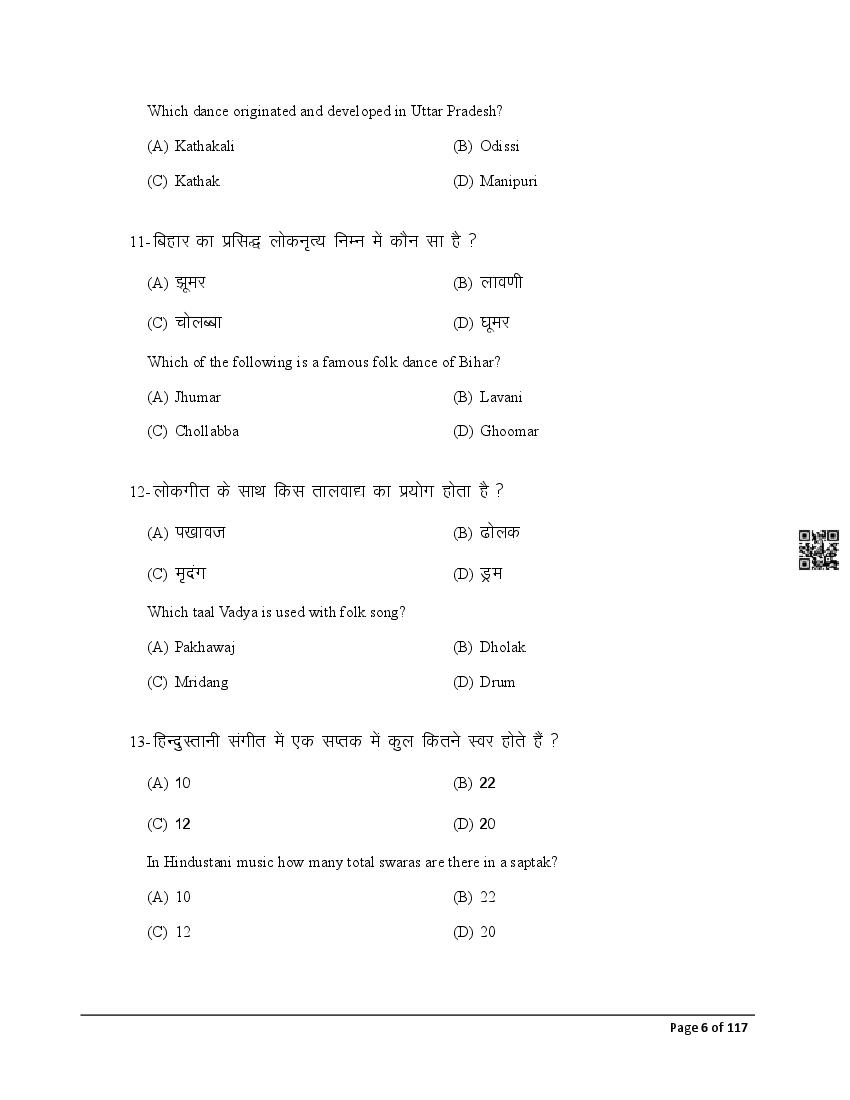 Which dance originated and developed in Uttar Pradesh?

(A) Kathakali
(B) Odissi
(C) Kathak
(D) Manipuri

11- बिहार का प्रसिद्ध लोकनृत्य निम्न में कौन सा है ?

(A) झूमर
(B) लावणी
(C) चोलब्बा
(D) घूमर

Which of the following is a famous folk dance of Bihar?

(A) Jhumar
(B) Lavani
(C) Chollabba
(D) Ghoomar

12- लोकगीत के साथ किस तालवाद्य का प्रयोग होता है ?

(A) पखावज
(B) ढोलक
(C) मृदंग
(D) ड्रम

Which taal Vadya is used with folk song?

(A) Pakhawaj
(B) Dholak
(C) Mridang
(D) Drum

13- हिन्दुस्तानी संगीत में एक सप्तक में कुल कितने स्वर होते है ?

(A) 10
(B) 22
(C) 12
(D) 20

In Hindustani music how many total swaras are there in a saptak?

(A) 10
(B) 22
(C) 12
(D) 20

Page 6 of 117